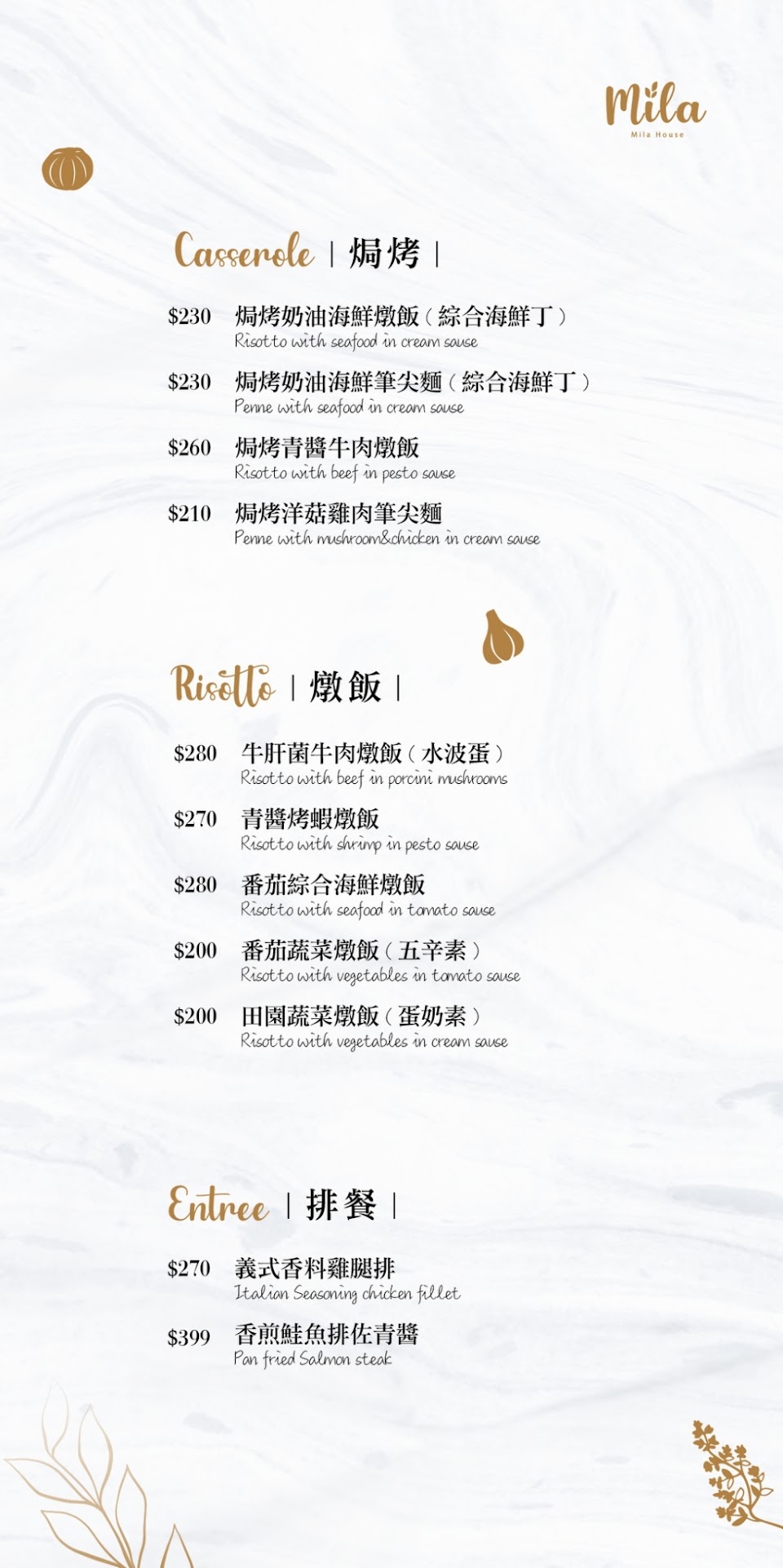 Mila
Mila House

Casserole | 焗烤 |

$230 焗烤奶油海鮮燉飯(綜合海鮮丁)
Risotto with seafood in cream sause

$230 焗烤奶油海鮮筆尖麵(綜合海鮮丁)
Penne with seafood in cream sause

$260 焗烤青醬牛肉燉飯
Risotto with beef in pesto sause

$210 焗烤洋菇雞肉筆尖麵
Penne with mushroom&chicken in cream sause

Risotto | 燉飯 |

$280 牛肝菌牛肉燉飯(水波蛋)
Risotto with beef in porcini mushrooms

$270 青醬烤蝦燉飯
Risotto with shrimp in pesto sause

$280 番茄綜合海鮮燉飯
Risotto with seafood in tomato sause

$200 番茄蔬菜燉飯(五辛素)
Risotto with vegetables in tomato sause

$200 田園蔬菜燉飯(蛋奶素)
Risotto with vegetables in cream sause

Entree | 排餐 |

$270 義式香料雞腿排
Italian Seasoning chicken fillet

$399 香煎鮭魚排佐青醬
Pan fried Salmon steak